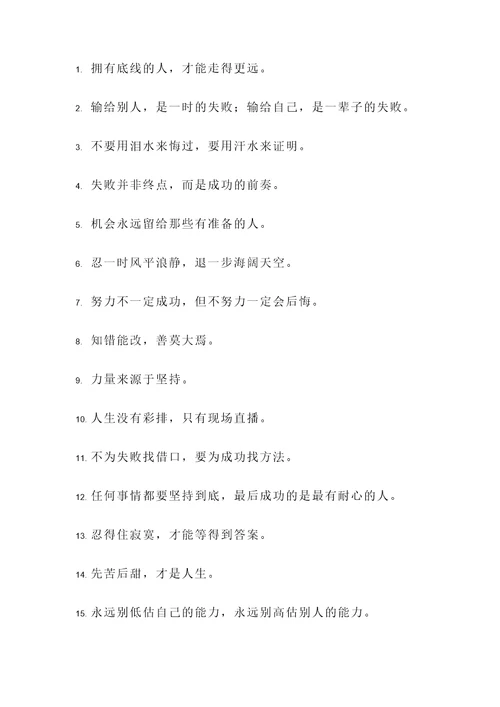 1. 拥有底线的人，才能走得更远。

2. 输给别人，是一时的失败；输给自己，是一辈子的失败。

3. 不要用泪水来悔过，要用汗水来证明。

4. 失败并非终点，而是成功的前奏。

5. 机会永远留给那些有准备的人。

6. 忍一时风平浪静，退一步海阔天空。

7. 努力不一定成功，但不努力一定会后悔。

8. 知错能改，善莫大焉。

9. 力量来源于坚持。

10. 人生没有彩排，只有现场直播。

11. 不为失败找借口，要为成功找方法。

12. 任何事情都要坚持到底，最后成功的是最有耐心的人。

13. 忍得住寂寞，才能等得到答案。

14. 先苦后甜，才是人生。

15. 永远别低估自己的能力，永远别高估别人的能力。